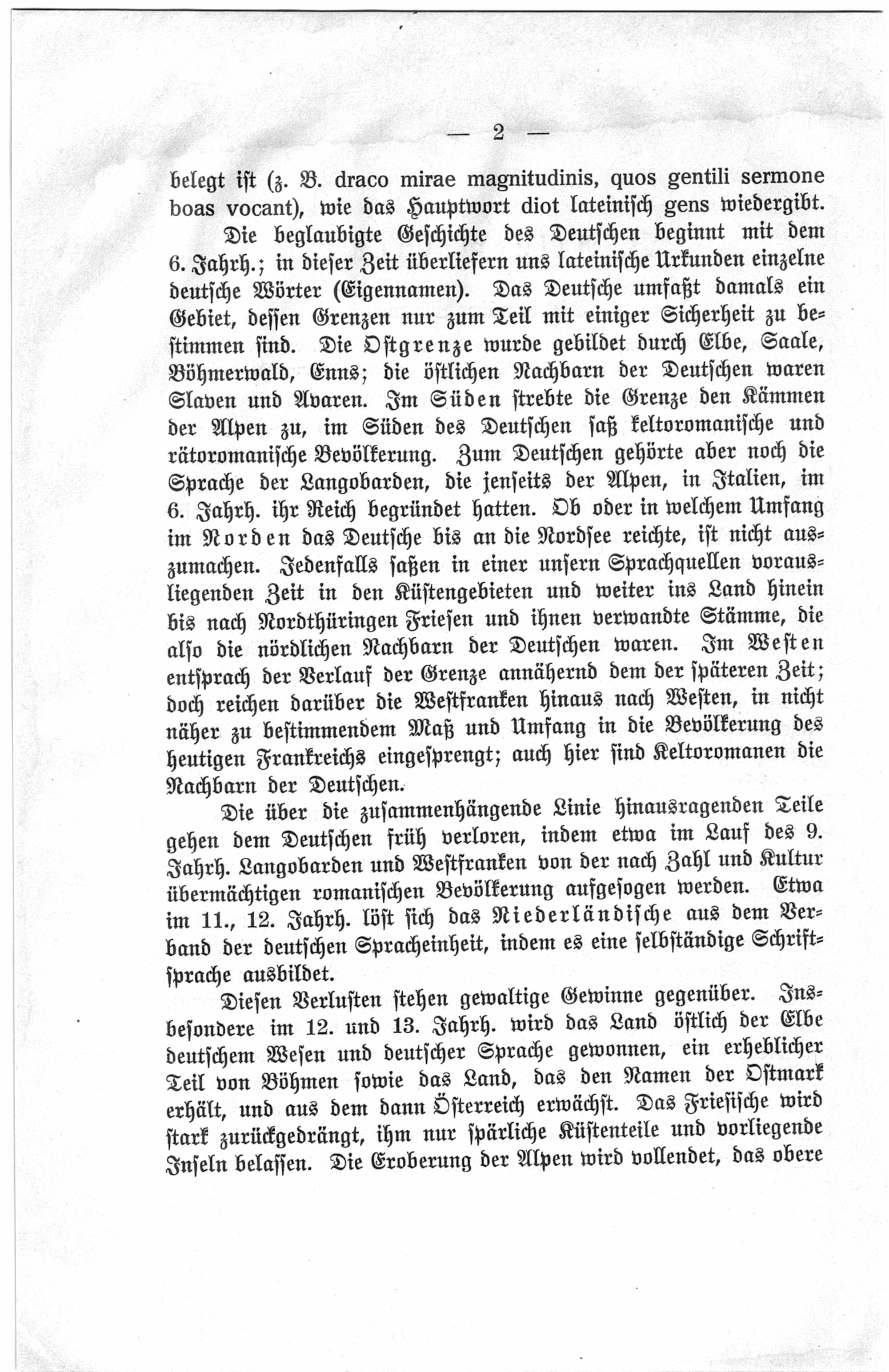 — 2 —

belegt ist (z. B. draco mirae magnitudinis, quos gentili sermone boas vocant), wie das Hauptwort diot lateinisch gens wiedergibt.

Die beglaubigte Geschichte des Deutschen beginnt mit dem 6. Jahrh.; in dieser Zeit überliefern uns lateinische Urkunden einzelne deutsche Wörter (Eigennamen). Das Deutsche umfaßt damals ein Gebiet, dessen Grenzen nur zum Teil mit einiger Sicherheit zu bestimmen sind. Die Ostgrenze wurde gebildet durch Elbe, Saale, Böhmerwald, Enns; die östlichen Nachbarn der Deutschen waren Slaven und Avaren. Im Süden strebte die Grenze den Kämmen der Alpen zu, im Süden des Deutschen saß keltoromanische und rätoromanische Bevölkerung. Zum Deutschen gehörte aber noch die Sprache der Langobarden, die jenseits der Alpen, in Italien, im 6. Jahrh. ihr Reich begründet hatten. Ob oder in welchem Umfang im Norden das Deutsche bis an die Nordsee reichte, ist nicht auszumachen. Jedenfalls saßen in einer unsern Sprachquellen vorausliegenden Zeit in den Küstengebieten und weiter ins Land hinein bis nach Nordthüringen Friesen und ihnen verwandte Stämme, die also die nördlichen Nachbarn der Deutschen waren. Im Westen entsprach der Verlauf der Grenze annähernd dem der späteren Zeit; doch reichen darüber die Westfranken hinaus nach Westen, in nicht näher zu bestimmendem Maß und Umfang in die Bevölkerung des heutigen Frankreichs eingesprengt; auch hier sind Keltoromanen die Nachbarn der Deutschen.

Die über die zusammenhängende Linie hinausragenden Teile gehen dem Deutschen früh verloren, indem etwa im Lauf des 9. Jahrh. Langobarden und Westfranken von der nach Zahl und Kultur übermächtigen romanischen Bevölkerung aufgesogen werden. Etwa im 11., 12. Jahrh. löst sich das Niederländische aus dem Verband der deutschen Spracheinheit, indem es eine selbständige Schriftsprache ausbildet.

Diesen Verlusten stehen gewaltige Gewinne gegenüber. Insbesondere im 12. und 13. Jahrh. wird das Land östlich der Elbe deutschem Wesen und deutscher Sprache gewonnen, ein erheblicher Teil von Böhmen sowie das Land, das den Namen der Ostmark erhält, und aus dem dann Österreich erwächst. Das Friesische wird stark zurückgedrängt, ihm nur spärliche Küstenteile und vorliegende Inseln belassen. Die Eroberung der Alpen wird vollendet, das obere